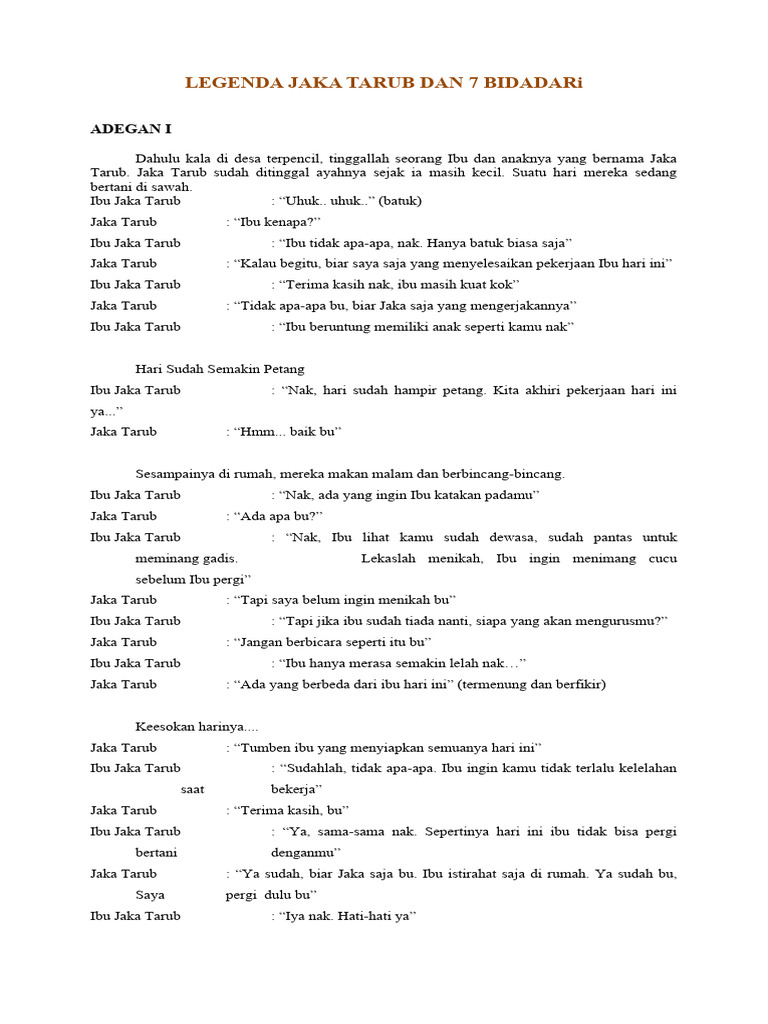 LEGENDA JAKA TARUB DAN 7 BIDADARi

ADEGAN I

Dahulu kala di desa terpencil, tinggallah seorang Ibu dan anaknya yang bernama Jaka Tarub. Jaka Tarub sudah ditinggal ayahnya sejak ia masih kecil. Suatu hari mereka sedang bertani di sawah.

Ibu Jaka Tarub : "Uhuk.. uhuk.." (batuk)

Jaka Tarub : "Ibu kenapa?"

Ibu Jaka Tarub : "Ibu tidak apa-apa, nak. Hanya batuk biasa saja"

Jaka Tarub : "Kalau begitu, biar saya saja yang menyelesaikan pekerjaan Ibu hari ini"

Ibu Jaka Tarub : "Terima kasih nak, ibu masih kuat kok"

Jaka Tarub : "Tidak apa-apa bu, biar Jaka saja yang mengerjakannya"

Ibu Jaka Tarub : "Ibu beruntung memiliki anak seperti kamu nak"

Hari Sudah Semakin Petang

Ibu Jaka Tarub : "Nak, hari sudah hampir petang. Kita akhiri pekerjaan hari ini ya..."

Jaka Tarub : "Hmm... baik bu"

Sesampainya di rumah, mereka makan malam dan berbincang-bincang.

Ibu Jaka Tarub : "Nak, ada yang ingin Ibu katakan padamu"

Jaka Tarub : "Ada apa bu?"

Ibu Jaka Tarub : "Nak, Ibu lihat kamu sudah dewasa, sudah pantas untuk meminang gadis. Lekaslah menikah, Ibu ingin menimang cucu sebelum Ibu pergi"

Jaka Tarub : "Tapi saya belum ingin menikah bu"

Ibu Jaka Tarub : "Tapi jika ibu sudah tiada nanti, siapa yang akan mengurusmu?"

Jaka Tarub : "Jangan berbicara seperti itu bu"

Ibu Jaka Tarub : "Ibu hanya merasa semakin lelah nak…"

Jaka Tarub : "Ada yang berbeda dari ibu hari ini" (termenung dan berfikir)

Keesokan harinya....

Jaka Tarub : "Tumben ibu yang menyiapkan semuanya hari ini"

Ibu Jaka Tarub : "Sudahlah, tidak apa-apa. Ibu ingin kamu tidak terlalu kelelahan saat bekerja"

Jaka Tarub : "Terima kasih, bu"

Ibu Jaka Tarub : "Ya, sama-sama nak. Sepertinya hari ini ibu tidak bisa pergi bertani denganmu"

Jaka Tarub : "Ya sudah, biar Jaka saja bu. Ibu istirahat saja di rumah. Ya sudah bu, Saya pergi dulu bu"

Ibu Jaka Tarub : "Iya nak. Hati-hati ya"